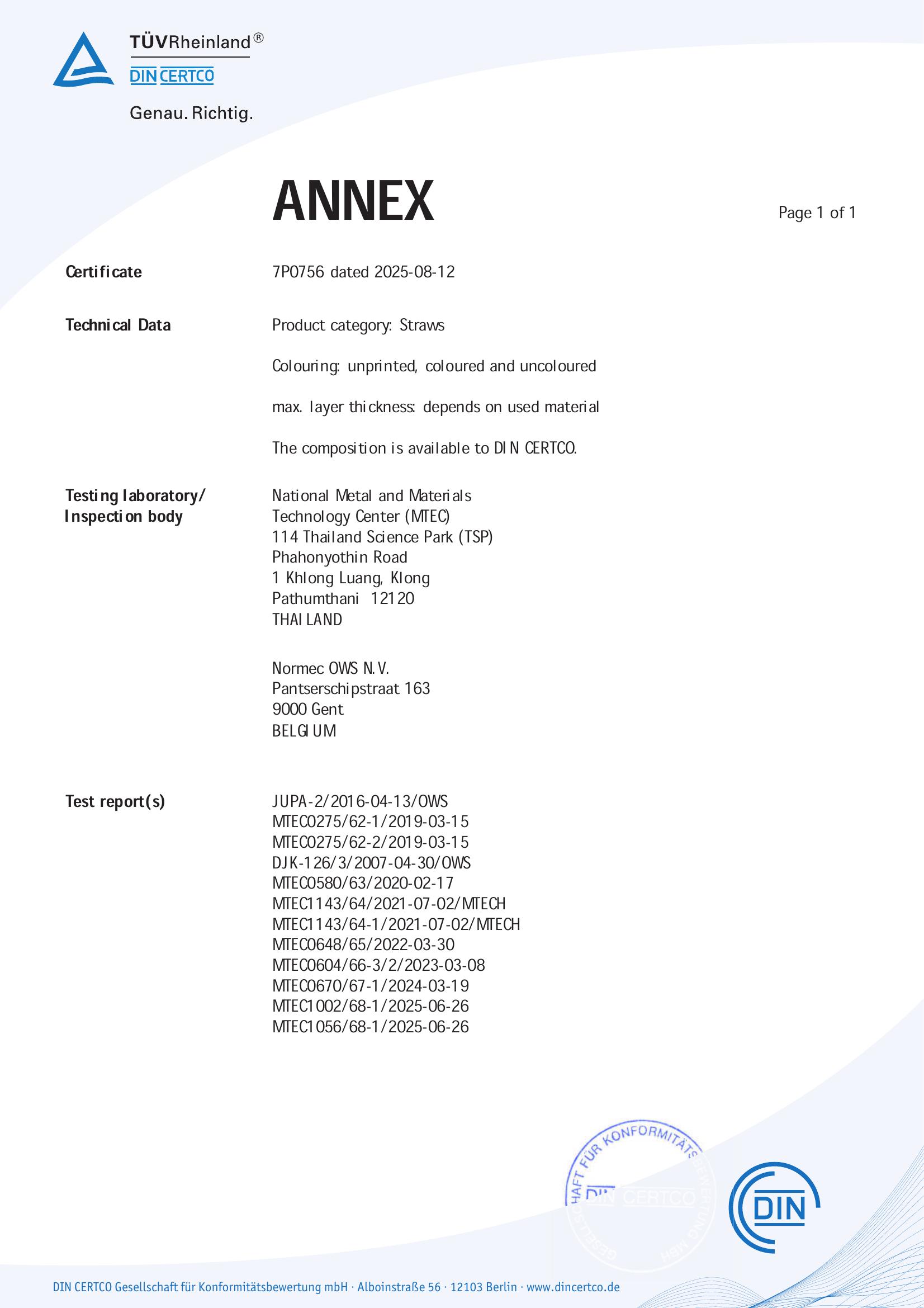 TÜVRheinland®
DIN CERTCO
Genau. Richtig.

ANNEX

Page 1 of 1

Certificate
7P0756 dated 2025-08-12

Technical Data
Product category: Straws

Colouring: unprinted, coloured and uncoloured

max. layer thickness: depends on used material

The composition is available to DIN CERTCO.

Testing laboratory/ Inspection body
National Metal and Materials Technology Center (MTEC)
114 Thailand Science Park (TSP)
Phahonyothin Road
1 Khlong Luang, Klong
Pathumthani 12120
THAILAND

Normec OWS N.V.
Pantserschipstraat 163
9000 Gent
BELGIUM

Test report(s)
JUPA-2/2016-04-13/OWS
MTEC0275/62-1/2019-03-15
MTEC0275/62-2/2019-03-15
DJK-126/3/2007-04-30/OWS
MTEC0580/63/2020-02-17
MTEC1143/64/2021-07-02/MTECH
MTEC1143/64-1/2021-07-02/MTECH
MTEC0648/65/2022-03-30
MTEC0604/66-3/2/2023-03-08
MTEC0670/67-1/2024-03-19
MTEC1002/68-1/2025-06-26
MTEC1056/68-1/2025-06-26

GESELLSCHAFT FÜR KONFORMITÄTSBEWERTUNG MBH
DIN CERTCO

DIN

DIN CERTCO Gesellschaft für Konformitätsbewertung mbH · Alboinstraße 56 · 12103 Berlin · www.dincertco.de